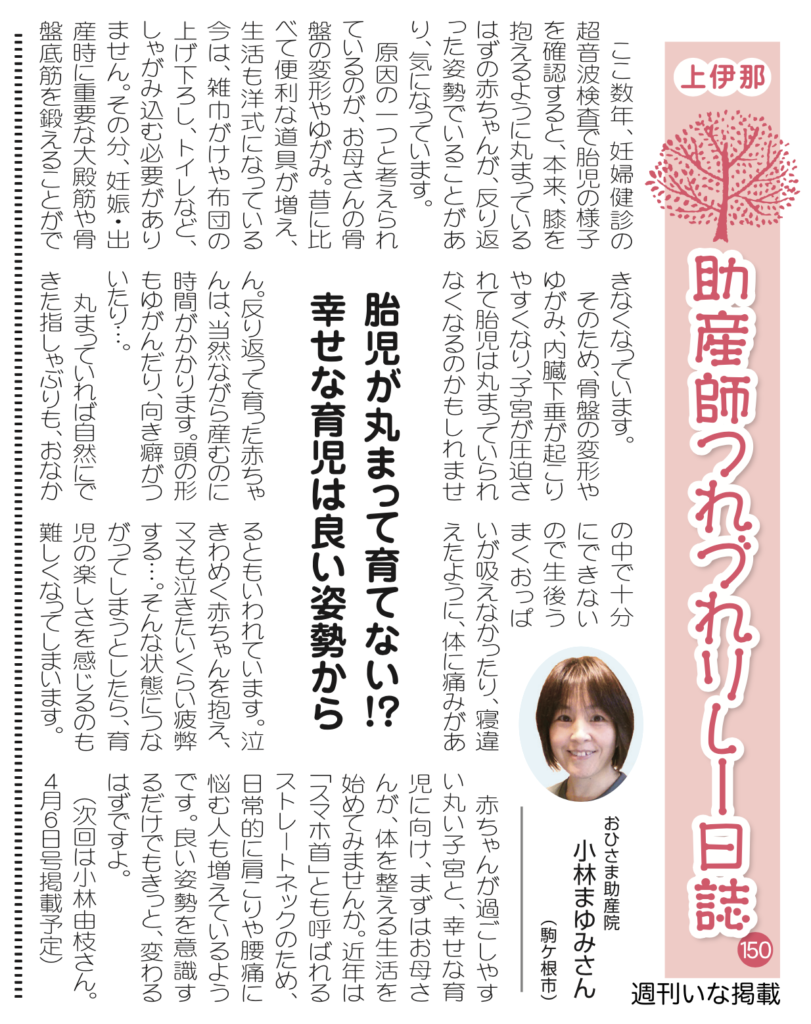 上伊那

助産師つれづれリレー日誌

150

週刊いな掲載

おひさま助産院
小林まゆみさん
（駒ケ根市）

胎児が丸まって育てない⁉
幸せな育児は良い姿勢から

ここ数年、妊婦健診の超音波検査で胎児の様子を確認すると、本来、膝を抱えるように丸まっているはずの赤ちゃんが、反り返った姿勢でいることがあり、気になっています。

原因の一つと考えられているのが、お母さんの骨盤の変形やゆがみ。昔に比べて便利な道具が増え、生活も洋式になっている今は、雑巾がけや布団の上げ下ろし、トイレなど、しゃがみ込む必要がありません。その分、妊娠・出産時に重要な大殿筋や骨盤底筋を鍛えることができなくなっています。

そのため、骨盤の変形やゆがみ、内臓下垂が起こりやすくなり、子宮が圧迫されて胎児は丸まっていられなくなるのかもしれません。反り返って育った赤ちゃんは、当然ながら産むのに時間がかかります。頭の形もゆがんだり、向き癖がついたり…。

丸まっていれば自然にできた指しゃぶりも、おなかの中で十分にできないので生後うまくおっぱいが吸えなかったり、寝違えたように、体に痛みがあるともいわれています。泣きわめく赤ちゃんを抱え、ママも泣きたいくらい疲弊する…。そんな状態につながってしまうとしたら、育児の楽しさを感じるのも難しくなってしまいます。

赤ちゃんが過ごしやすい丸い子宮と、幸せな育児に向け、まずはお母さんが、体を整える生活を始めてみませんか。近年は「スマホ首」とも呼ばれるストレートネックのため、日常的に肩こりや腰痛に悩む人も増えているようです。良い姿勢を意識するだけでもきっと、変わるはずですよ。

（次回は小林由枝さん。4月6日号掲載予定）